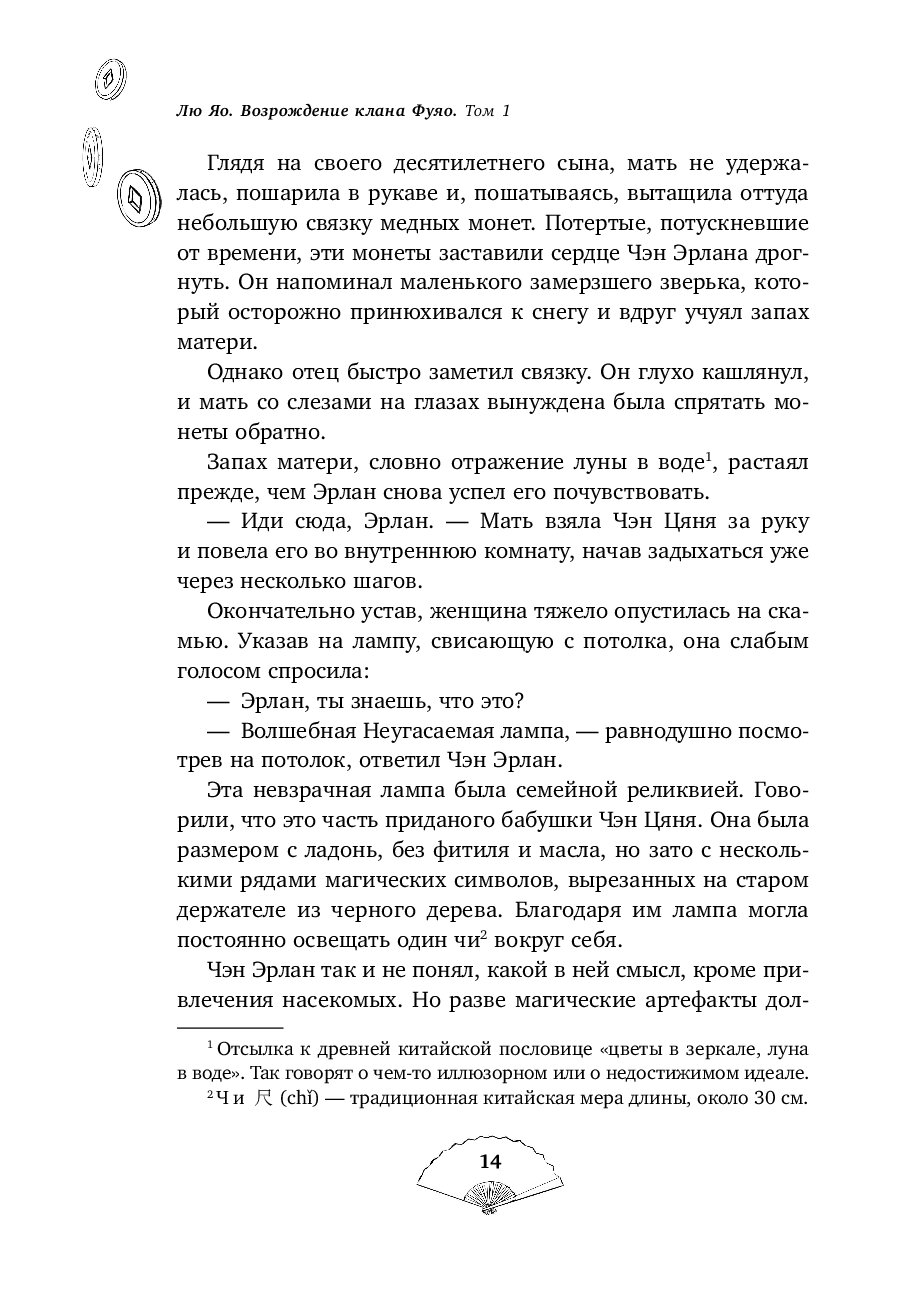 Лю Яо. Возрождение клана Фуяо. Том 1

Глядя на своего десятилетнего сына, мать не удержалась, пошарила в рукаве и, пошатываясь, вытащила оттуда небольшую связку медных монет. Потертые, потускневшие от времени, эти монеты заставили сердце Чэн Эрлана дрогнуть. Он напоминал маленького замерзшего зверька, который осторожно принюхивался к снегу и вдруг учуял запах матери.

Однако отец быстро заметил связку. Он глухо кашлянул, и мать со слезами на глазах вынуждена была спрятать монеты обратно.

Запах матери, словно отражение луны в воде$^1$, растаял прежде, чем Эрлан снова успел его почувствовать.

— Иди сюда, Эрлан. — Мать взяла Чэн Цяня за руку и повела его во внутреннюю комнату, начав задыхаться уже через несколько шагов.

Окончательно устав, женщина тяжело опустилась на скамью. Указав на лампу, свисающую с потолка, она слабым голосом спросила:

— Эрлан, ты знаешь, что это?

— Волшебная Неугасаемая лампа, — равнодушно посмотрев на потолок, ответил Чэн Эрлан.

Эта невзрачная лампа была семейной реликвией. Говорили, что это часть приданого бабушки Чэн Цяня. Она была размером с ладонь, без фитиля и масла, но зато с несколькими рядами магических символов, вырезанных на старом держателе из черного дерева. Благодаря им лампа могла постоянно освещать один чи$^2$ вокруг себя.

Чэн Эрлан так и не понял, какой в ней смысл, кроме привлечения насекомых. Но разве магические артефакты дол-

$^1$ Отсылка к древней китайской пословице «цветы в зеркале, луна в воде». Так говорят о чем-то иллюзорном или о недостижимом идеале.

$^2$ Чи 尺 (chǐ) — традиционная китайская мера длины, около 30 см.

14